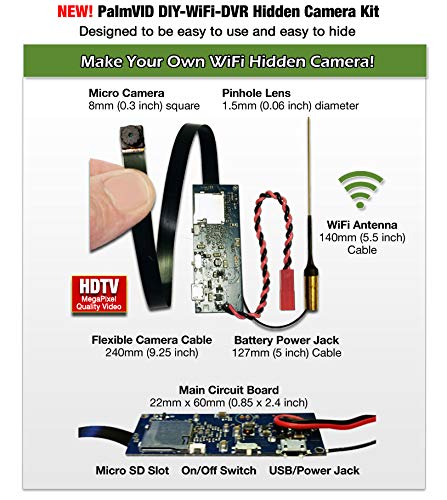 NEW! PalmVID DIY-WiFi-DVR Hidden Camera Kit
Designed to be easy to use and easy to hide

Make Your Own WiFi Hidden Camera!

Micro Camera
8mm (0.3 inch) square

Pinhole Lens
1.5mm (0.06 inch) diameter

WiFi Antenna
140mm (5.5 inch)
Cable

HDTV
MegaPixel
Quality Video

Flexible Camera Cable
240mm (9.25 inch)

Battery Power Jack
127mm (5 inch) Cable

Main Circuit Board
22mm x 60mm (0.85 x 2.4 inch)

Micro SD Slot
On/Off Switch
USB/Power Jack